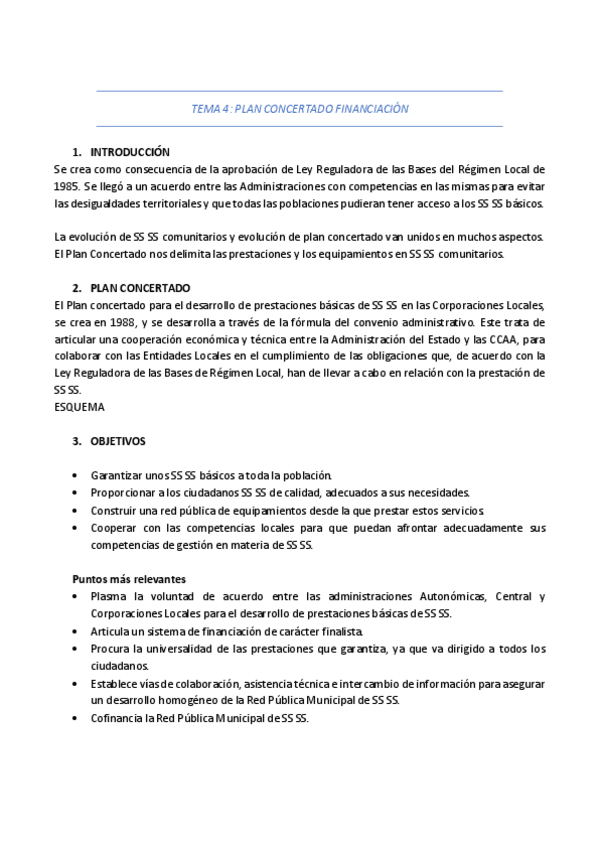 TEMA 4: PLAN CONCERTADO FINANCIACIÓN

1. INTRODUCCIÓN
Se crea como consecuencia de la aprobación de Ley Reguladora de las Bases del Régimen Local de 1985. Se llegó a un acuerdo entre las Administraciones con competencias en las mismas para evitar las desigualdades territoriales y que todas las poblaciones pudieran tener acceso a los SS SS básicos.

La evolución de SS SS comunitarios y evolución de plan concertado van unidos en muchos aspectos. El Plan Concertado nos delimita las prestaciones y los equipamientos en SS SS comunitarios.

2. PLAN CONCERTADO
El Plan concertado para el desarrollo de prestaciones básicas de SS SS en las Corporaciones Locales, se crea en 1988, y se desarrolla a través de la fórmula del convenio administrativo. Este trata de articular una cooperación económica y técnica entre la Administración del Estado y las CCAA, para colaborar con las Entidades Locales en el cumplimiento de las obligaciones que, de acuerdo con la Ley Reguladora de las Bases de Régimen Local, han de llevar a cabo en relación con la prestación de SS SS.
ESQUEMA

3. OBJETIVOS

• Garantizar unos SS SS básicos a toda la población.
• Proporcionar a los ciudadanos SS SS de calidad, adecuados a sus necesidades.
• Construir una red pública de equipamientos desde la que prestar estos servicios.
• Cooperar con las competencias locales para que puedan afrontar adecuadamente sus competencias de gestión en materia de SS SS.

Puntos más relevantes
• Plasma la voluntad de acuerdo entre las administraciones Autonómicas, Central y Corporaciones Locales para el desarrollo de prestaciones básicas de SS SS.
• Articula un sistema de financiación de carácter finalista.
• Procura la universalidad de las prestaciones que garantiza, ya que va dirigido a todos los ciudadanos.
• Establece vías de colaboración, asistencia técnica e intercambio de información para asegurar un desarrollo homogéneo de la Red Pública Municipal de SS SS.
• Cofinancia la Red Pública Municipal de SS SS.